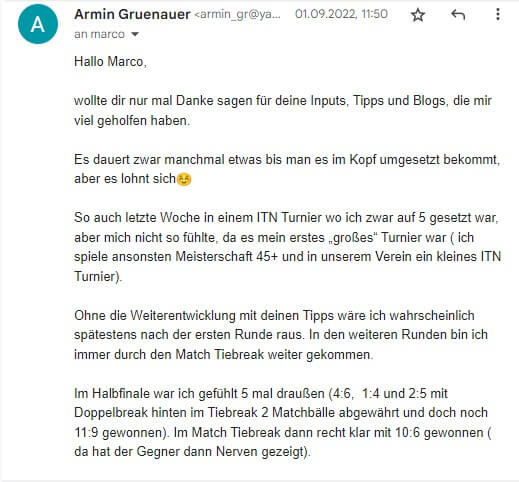 A

Armin Gruenauer <armin_gr@ya... 01.09.2022, 11:50

an marco

Hallo Marco,

wollte dir nur mal Danke sagen für deine Inputs, Tipps und Blogs, die mir viel geholfen haben.

Es dauert zwar manchmal etwas bis man es im Kopf umgesetzt bekommt, aber es lohnt sich😊

So auch letzte Woche in einem ITN Turnier wo ich zwar auf 5 gesetzt war, aber mich nicht so fühlte, da es mein erstes „großes“ Turnier war ( ich spiele ansonsten Meisterschaft 45+ und in unserem Verein ein kleines ITN Turnier).

Ohne die Weiterentwicklung mit deinen Tipps wäre ich wahrscheinlich spätestens nach der ersten Runde raus. In den weiteren Runden bin ich immer durch den Match Tiebreak weiter gekommen.

Im Halbfinale war ich gefühlt 5 mal draußen (4:6, 1:4 und 2:5 mit Doppelbreak hinten im Tiebreak 2 Matchbälle abgewährt und doch noch 11:9 gewonnen). Im Match Tiebreak dann recht klar mit 10:6 gewonnen ( da hat der Gegner dann Nerven gezeigt).